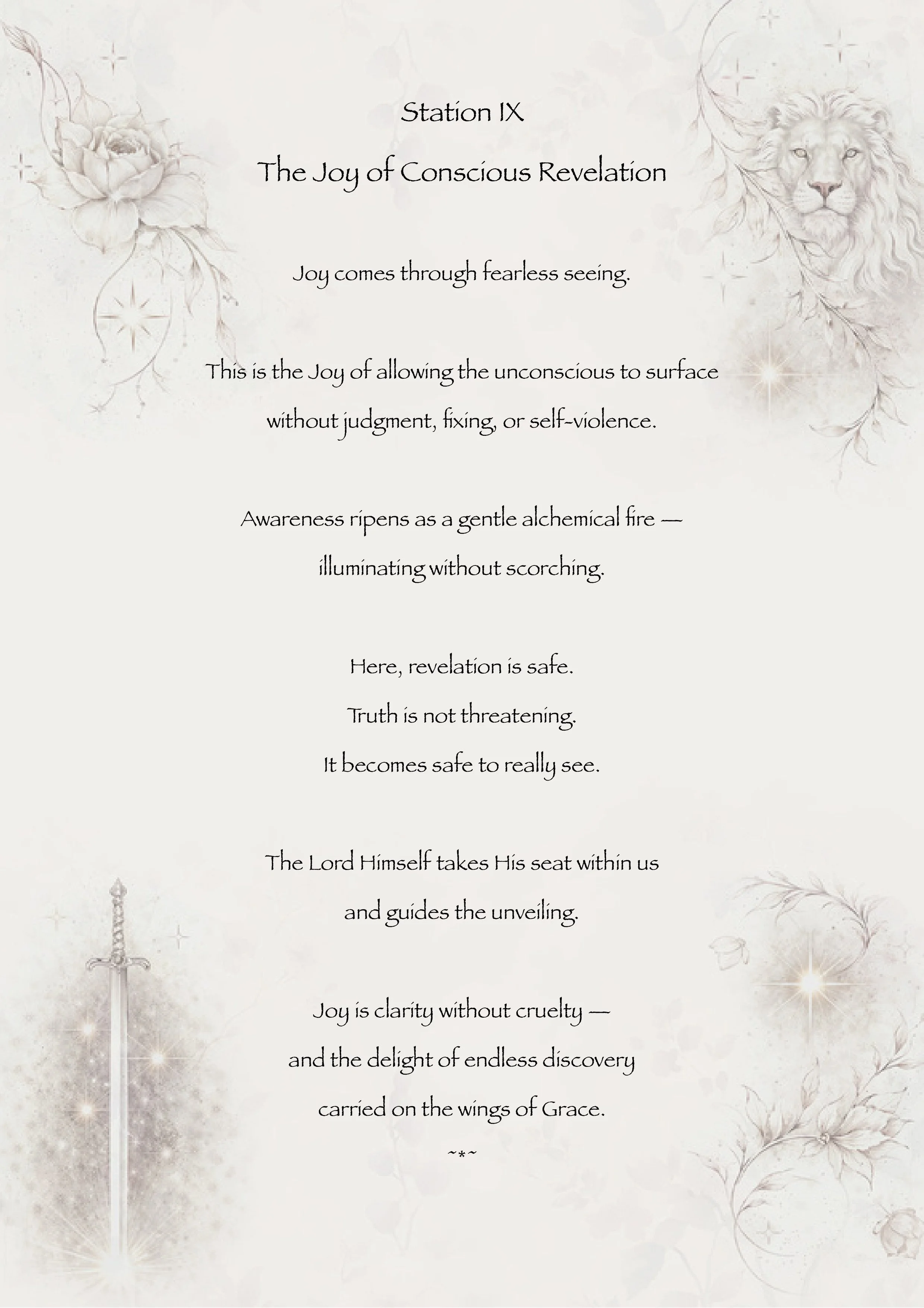 Station IX

The Joy of Conscious Revelation

Joy comes through fearless seeing.

This is the Joy of allowing the unconscious to surface
without judgment, fixing, or self-violence.

Awareness ripens as a gentle alchemical fire —
illuminating without scorching.

Here, revelation is safe.
Truth is not threatening.
It becomes safe to really see.

The Lord Himself takes His seat within us
and guides the unveiling.

Joy is clarity without cruelty —
and the delight of endless discovery
carried on the wings of Grace.

~*~